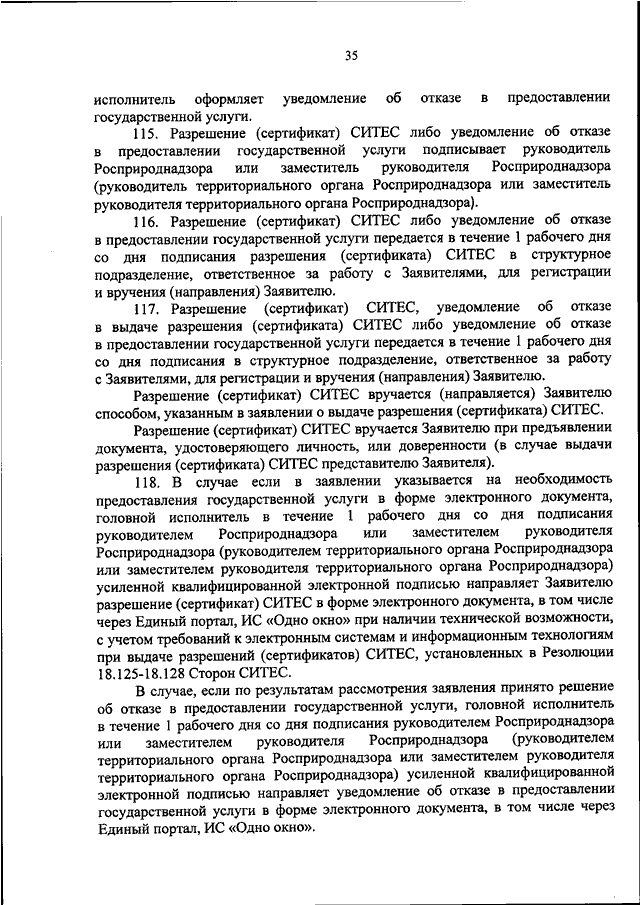 35

исполнитель оформляет уведомление об отказе в предоставлении государственной услуги.

115. Разрешение (сертификат) СИТЕС либо уведомление об отказе в предоставлении государственной услуги подписывает руководитель Росприроднадзора или заместитель руководителя Росприроднадзора (руководитель территориального органа Росприроднадзора или заместитель руководителя территориального органа Росприроднадзора).

116. Разрешение (сертификат) СИТЕС либо уведомление об отказе в предоставлении государственной услуги передается в течение 1 рабочего дня со дня подписания разрешения (сертификата) СИТЕС в структурное подразделение, ответственное за работу с Заявителями, для регистрации и вручения (направления) Заявителю.

117. Разрешение (сертификат) СИТЕС, уведомление об отказе в выдаче разрешения (сертификата) СИТЕС либо уведомление об отказе в предоставлении государственной услуги передается в течение 1 рабочего дня со дня подписания в структурное подразделение, ответственное за работу с Заявителями, для регистрации и вручения (направления) Заявителю.

Разрешение (сертификат) СИТЕС вручается (направляется) Заявителю способом, указанным в заявлении о выдаче разрешения (сертификата) СИТЕС.

Разрешение (сертификат) СИТЕС вручается Заявителю при предъявлении документа, удостоверяющего личность, или доверенности (в случае выдачи разрешения (сертификата) СИТЕС представителю Заявителя).

118. В случае если в заявлении указывается на необходимость предоставления государственной услуги в форме электронного документа, головной исполнитель в течение 1 рабочего дня со дня подписания руководителем Росприроднадзора или заместителем руководителя Росприроднадзора (руководителем территориального органа Росприроднадзора или заместителем руководителя территориального органа Росприроднадзора) усиленной квалифицированной электронной подписью направляет Заявителю разрешение (сертификат) СИТЕС в форме электронного документа, в том числе через Единый портал, ИС «Одно окно» при наличии технической возможности, с учетом требований к электронным системам и информационным технологиям при выдаче разрешений (сертификатов) СИТЕС, установленных в Резолюции 18.125-18.128 Сторон СИТЕС.

В случае, если по результатам рассмотрения заявления принято решение об отказе в предоставлении государственной услуги, головной исполнитель в течение 1 рабочего дня со дня подписания руководителем Росприроднадзора или заместителем руководителя Росприроднадзора (руководителем территориального органа Росприроднадзора или заместителем руководителя территориального органа Росприроднадзора) усиленной квалифицированной электронной подписью направляет уведомление об отказе в предоставлении государственной услуги в форме электронного документа, в том числе через Единый портал, ИС «Одно окно».